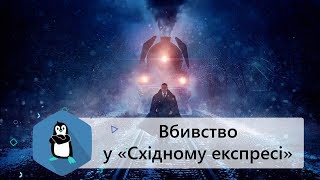 Вбивство
у «Східному експресі»